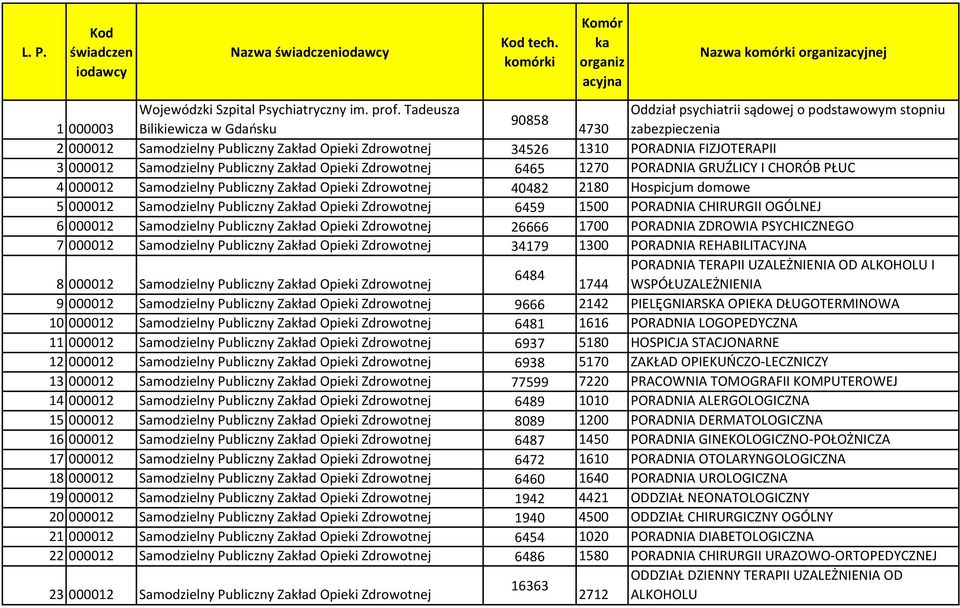 | L. P. | Kod świadczeniodawcy | Nazwa świadczeniodawcy | Kod tech. komórki | Komórka organizacyjna | Nazwa komórki organizacyjnej |
|---|---|---|---|---|---|
| 1 | 000003 | Wojewódzki Szpital Psychiatryczny im. prof. Tadeusza Bilikiewicza w Gdańsku | 90858 | 4730 | Oddział psychiatrii sądowej o podstawowym stopniu zabezpieczenia |
| 2 | 000012 | Samodzielny Publiczny Zakład Opieki Zdrowotnej | 34526 | 1310 | PORADNIA FIZJOTERAPII |
| 3 | 000012 | Samodzielny Publiczny Zakład Opieki Zdrowotnej | 6465 | 1270 | PORADNIA GRUŹLICY I CHORÓB PŁUC |
| 4 | 000012 | Samodzielny Publiczny Zakład Opieki Zdrowotnej | 40482 | 2180 | Hospicjum domowe |
| 5 | 000012 | Samodzielny Publiczny Zakład Opieki Zdrowotnej | 6459 | 1500 | PORADNIA CHIRURGII OGÓLNEJ |
| 6 | 000012 | Samodzielny Publiczny Zakład Opieki Zdrowotnej | 26666 | 1700 | PORADNIA ZDROWIA PSYCHICZNEGO |
| 7 | 000012 | Samodzielny Publiczny Zakład Opieki Zdrowotnej | 34179 | 1300 | PORADNIA REHABILITACYJNA |
| 8 | 000012 | Samodzielny Publiczny Zakład Opieki Zdrowotnej | 6484 | 1744 | PORADNIA TERAPII UZALEŻNIENIA OD ALKOHOLU I WSPÓŁUZALEŻNIENIA |
| 9 | 000012 | Samodzielny Publiczny Zakład Opieki Zdrowotnej | 9666 | 2142 | PIELĘGNIARSKA OPIEKA DŁUGOTERMINOWA |
| 10 | 000012 | Samodzielny Publiczny Zakład Opieki Zdrowotnej | 6481 | 1616 | PORADNIA LOGOPEDYCZNA |
| 11 | 000012 | Samodzielny Publiczny Zakład Opieki Zdrowotnej | 6937 | 5180 | HOSPICJA STACJONARNE |
| 12 | 000012 | Samodzielny Publiczny Zakład Opieki Zdrowotnej | 6938 | 5170 | ZAKŁAD OPIEKUŃCZO-LECZNICZY |
| 13 | 000012 | Samodzielny Publiczny Zakład Opieki Zdrowotnej | 77599 | 7220 | PRACOWNIA TOMOGRAFII KOMPUTEROWEJ |
| 14 | 000012 | Samodzielny Publiczny Zakład Opieki Zdrowotnej | 6489 | 1010 | PORADNIA ALERGOLOGICZNA |
| 15 | 000012 | Samodzielny Publiczny Zakład Opieki Zdrowotnej | 8089 | 1200 | PORADNIA DERMATOLOGICZNA |
| 16 | 000012 | Samodzielny Publiczny Zakład Opieki Zdrowotnej | 6487 | 1450 | PORADNIA GINEKOLOGICZNO-POŁOŻNICZA |
| 17 | 000012 | Samodzielny Publiczny Zakład Opieki Zdrowotnej | 6472 | 1610 | PORADNIA OTOLARYNGOLOGICZNA |
| 18 | 000012 | Samodzielny Publiczny Zakład Opieki Zdrowotnej | 6460 | 1640 | PORADNIA UROLOGICZNA |
| 19 | 000012 | Samodzielny Publiczny Zakład Opieki Zdrowotnej | 1942 | 4421 | ODDZIAŁ NEONATOLOGICZNY |
| 20 | 000012 | Samodzielny Publiczny Zakład Opieki Zdrowotnej | 1940 | 4500 | ODDZIAŁ CHIRURGICZNY OGÓLNY |
| 21 | 000012 | Samodzielny Publiczny Zakład Opieki Zdrowotnej | 6454 | 1020 | PORADNIA DIABETOLOGICZNA |
| 22 | 000012 | Samodzielny Publiczny Zakład Opieki Zdrowotnej | 6486 | 1580 | PORADNIA CHIRURGII URAZOWO-ORTOPEDYCZNEJ |
| 23 | 000012 | Samodzielny Publiczny Zakład Opieki Zdrowotnej | 16363 | 2712 | ODDZIAŁ DZIENNY TERAPII UZALEŻNIENIA OD ALKOHOLU |